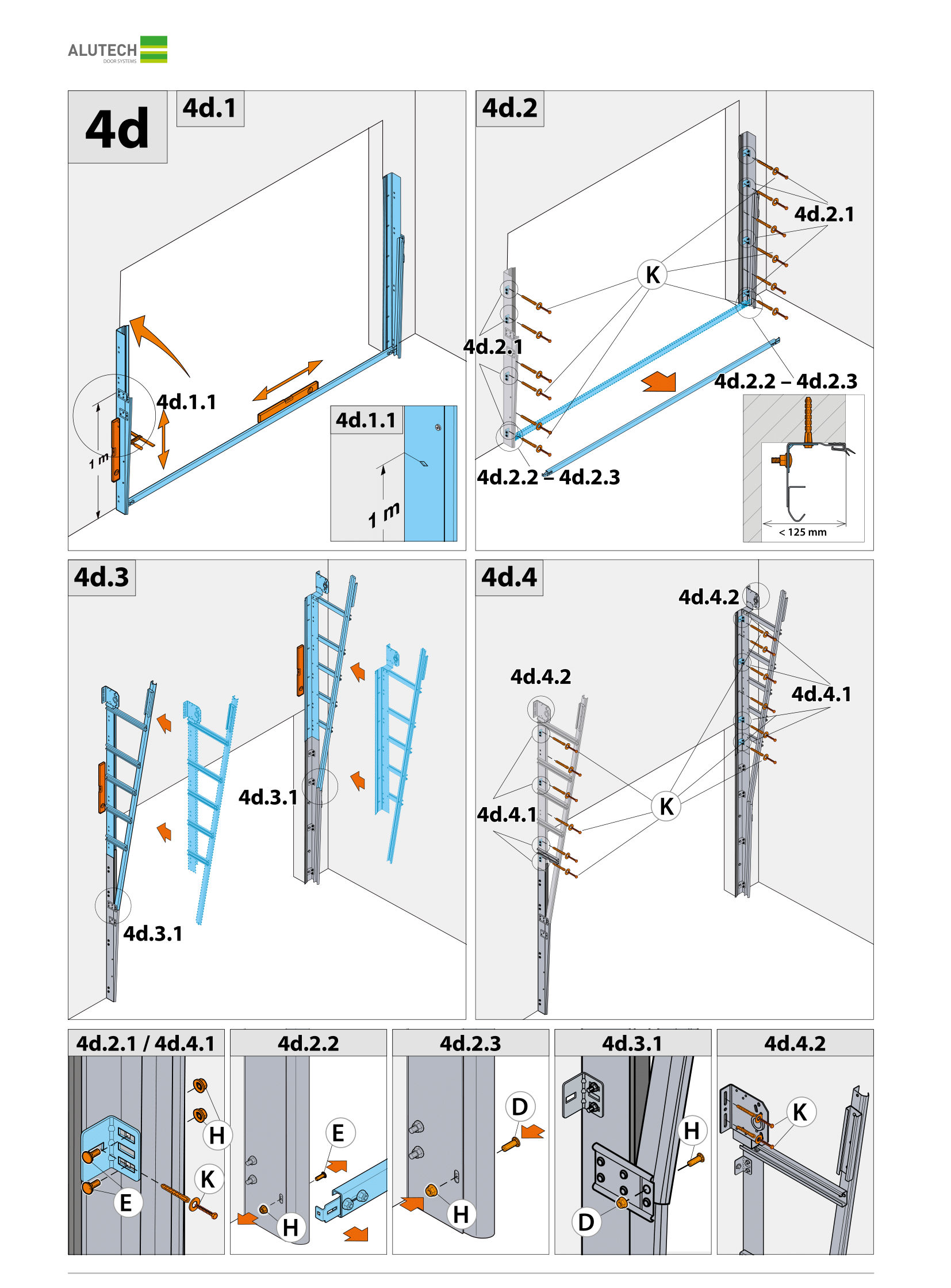 ALUTECH
DOOR SYSTEMS

4d

4d.1

4d.1.1

1 m

4d.1.1

1 m

4d.2

4d.2.1

K

4d.2.1

4d.2.2 – 4d.2.3

4d.2.2 – 4d.2.3

< 125 mm

4d.3

4d.3.1

4d.3.1

4d.4

4d.4.2

4d.4.2

4d.4.1

4d.4.1

K

4d.2.1 / 4d.4.1

H

K

E

4d.2.2

E

H

4d.2.3

D

H

4d.3.1

H

D

4d.4.2

K